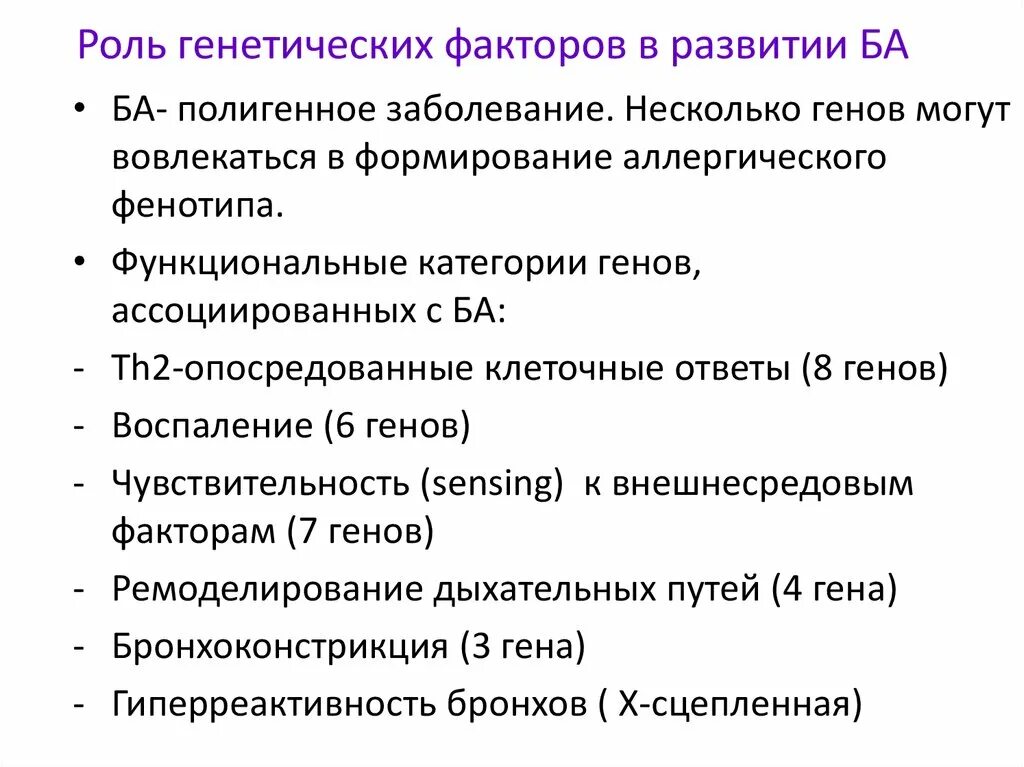 Роль генетических факторов в развитии БА

• БА- полигенное заболевание. Несколько генов могут вовлекаться в формирование аллергического фенотипа.

• Функциональные категории генов, ассоциированных с БА:

- Th2-опосредованные клеточные ответы (8 генов)

- Воспаление (6 генов)

- Чувствительность (sensing) к внешнесредовым факторам (7 генов)

- Ремоделирование дыхательных путей (4 гена)

- Бронхоконстрикция (3 гена)

- Гиперреактивность бронхов ( Х-сцепленная)